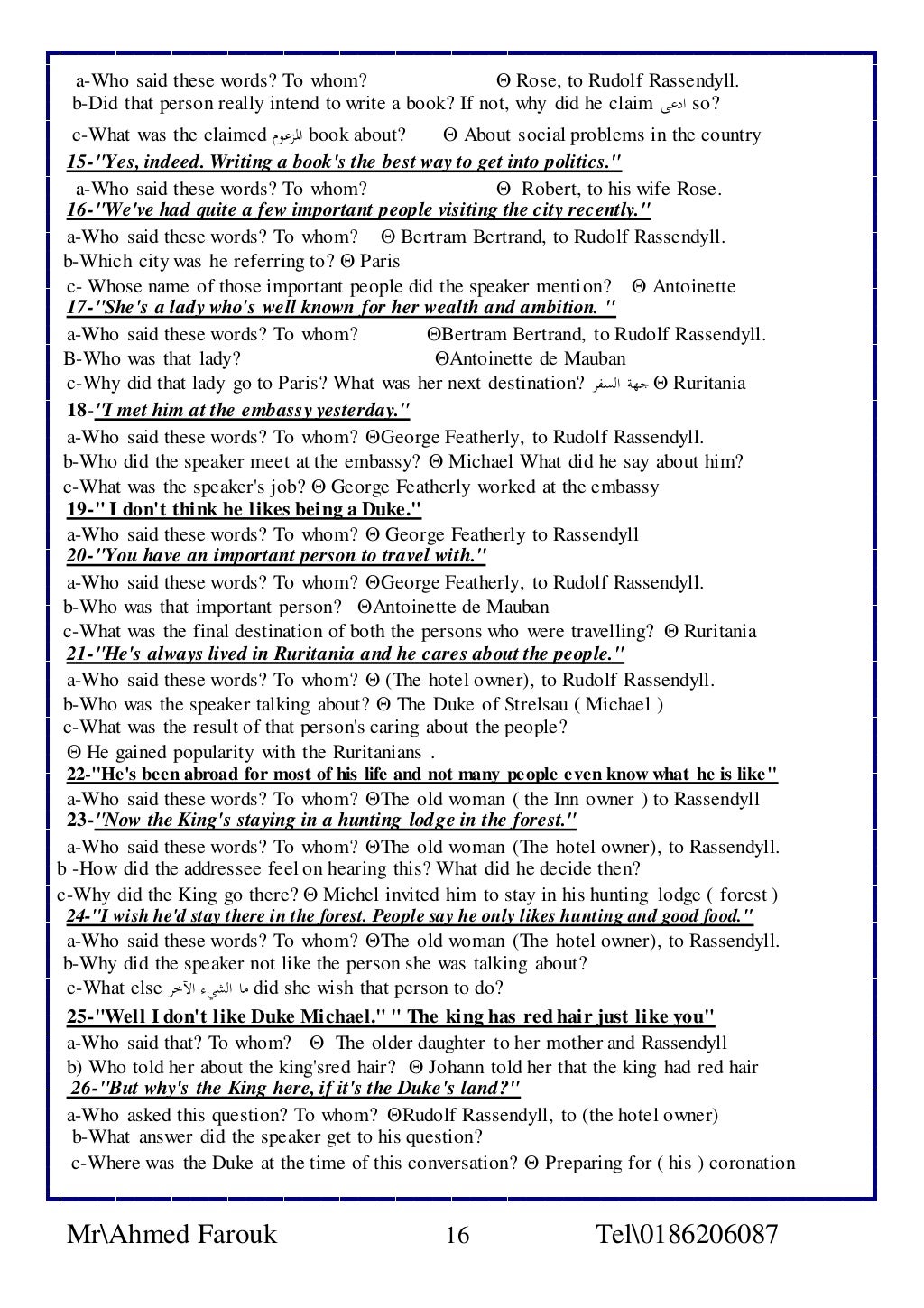 a-Who said these words? To whom? Θ Rose, to Rudolf Rassendyll.
b-Did that person really intend to write a book? If not, why did he claim ادعى so?
c-What was the claimed المزعوم book about? Θ About social problems in the country
15-"Yes, indeed. Writing a book's the best way to get into politics."
a-Who said these words? To whom? Θ Robert, to his wife Rose.
16-"We've had quite a few important people visiting the city recently."
a-Who said these words? To whom? Θ Bertram Bertrand, to Rudolf Rassendyll.
b-Which city was he referring to? Θ Paris
c- Whose name of those important people did the speaker mention? Θ Antoinette
17-"She's a lady who's well known for her wealth and ambition. "
a-Who said these words? To whom? ΘBertram Bertrand, to Rudolf Rassendyll.
B-Who was that lady? ΘAntoinette de Mauban
c-Why did that lady go to Paris? What was her next destination? جهة السفر Θ Ruritania
18-"I met him at the embassy yesterday."
a-Who said these words? To whom? ΘGeorge Featherly, to Rudolf Rassendyll.
b-Who did the speaker meet at the embassy? Θ Michael What did he say about him?
c-What was the speaker's job? Θ George Featherly worked at the embassy
19-" I don't think he likes being a Duke."
a-Who said these words? To whom? Θ George Featherly to Rassendyll
20-"You have an important person to travel with."
a-Who said these words? To whom? ΘGeorge Featherly, to Rudolf Rassendyll.
b-Who was that important person? ΘAntoinette de Mauban
c-What was the final destination of both the persons who were travelling? Θ Ruritania
21-"He's always lived in Ruritania and he cares about the people."
a-Who said these words? To whom? Θ (The hotel owner), to Rudolf Rassendyll.
b-Who was the speaker talking about? Θ The Duke of Strelsau ( Michael )
c-What was the result of that person's caring about the people?
Θ He gained popularity with the Ruritanians .
22-"He's been abroad for most of his life and not many people even know what he is like"
a-Who said these words? To whom? ΘThe old woman ( the Inn owner ) to Rassendyll
23-"Now the King's staying in a hunting lodge in the forest."
a-Who said these words? To whom? ΘThe old woman (The hotel owner), to Rassendyll.
b -How did the addressee feel on hearing this? What did he decide then?
c-Why did the King go there? Θ Michel invited him to stay in his hunting lodge ( forest )
24-"I wish he'd stay there in the forest. People say he only likes hunting and good food."
a-Who said these words? To whom? ΘThe old woman (The hotel owner), to Rassendyll.
b-Why did the speaker not like the person she was talking about?
c-What else ما الشيء الآخر did she wish that person to do?
25-"Well I don't like Duke Michael." " The king has red hair just like you"
a-Who said that? To whom? Θ The older daughter to her mother and Rassendyll
b) Who told her about the king'sred hair? Θ Johann told her that the king had red hair
26-"But why's the King here, if it's the Duke's land?"
a-Who asked this question? To whom? ΘRudolf Rassendyll, to (the hotel owner)
b-What answer did the speaker get to his question?
c-Where was the Duke at the time of this conversation? Θ Preparing for ( his ) coronation

Mr\Ahmed Farouk 16 Tel\0186206087